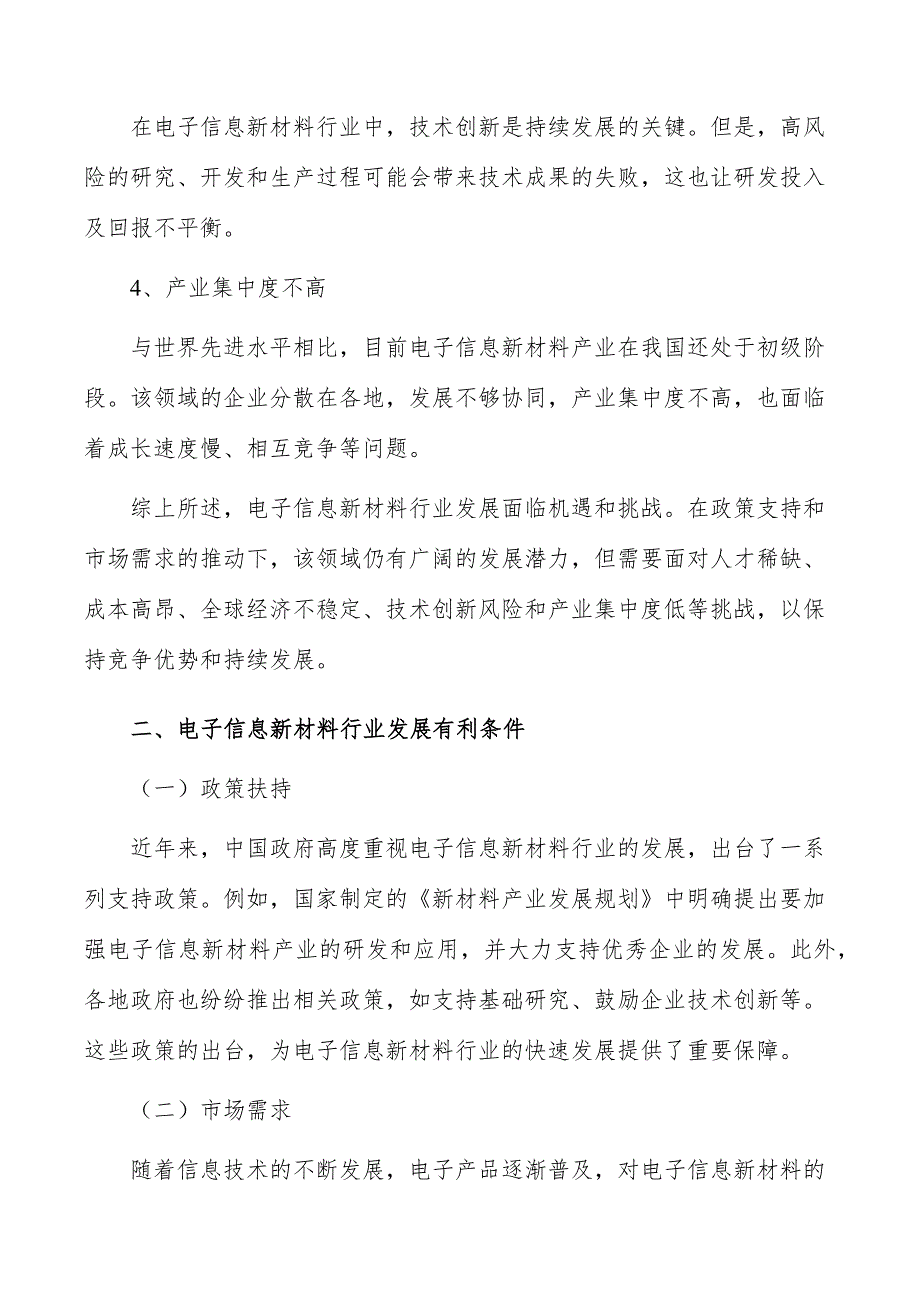 在电子信息新材料行业中，技术创新是持续发展的关键。但是，高风险的研究、开发和生产过程可能会带来技术成果的失败，这也让研发投入及回报不平衡。

4、产业集中度不高

与世界先进水平相比，目前电子信息新材料产业在我国还处于初级阶段。该领域的企业分散在各地，发展不够协同，产业集中度不高，也面临着成长速度慢、相互竞争等问题。

综上所述，电子信息新材料行业发展面临机遇和挑战。在政策支持和市场需求的推动下，该领域仍有广阔的发展潜力，但需要面对人才稀缺、成本高昂、全球经济不稳定、技术创新风险和产业集中度低等挑战，以保持竞争优势和持续发展。

二、电子信息新材料行业发展有利条件

（一）政策扶持

近年来，中国政府高度重视电子信息新材料行业的发展，出台了一系列支持政策。例如，国家制定的《新材料产业发展规划》中明确提出要加强电子信息新材料产业的研发和应用，并大力支持优秀企业的发展。此外，各地政府也纷纷推出相关政策，如支持基础研究、鼓励企业技术创新等。这些政策的出台，为电子信息新材料行业的快速发展提供了重要保障。

（二）市场需求

随着信息技术的不断发展，电子产品逐渐普及，对电子信息新材料的